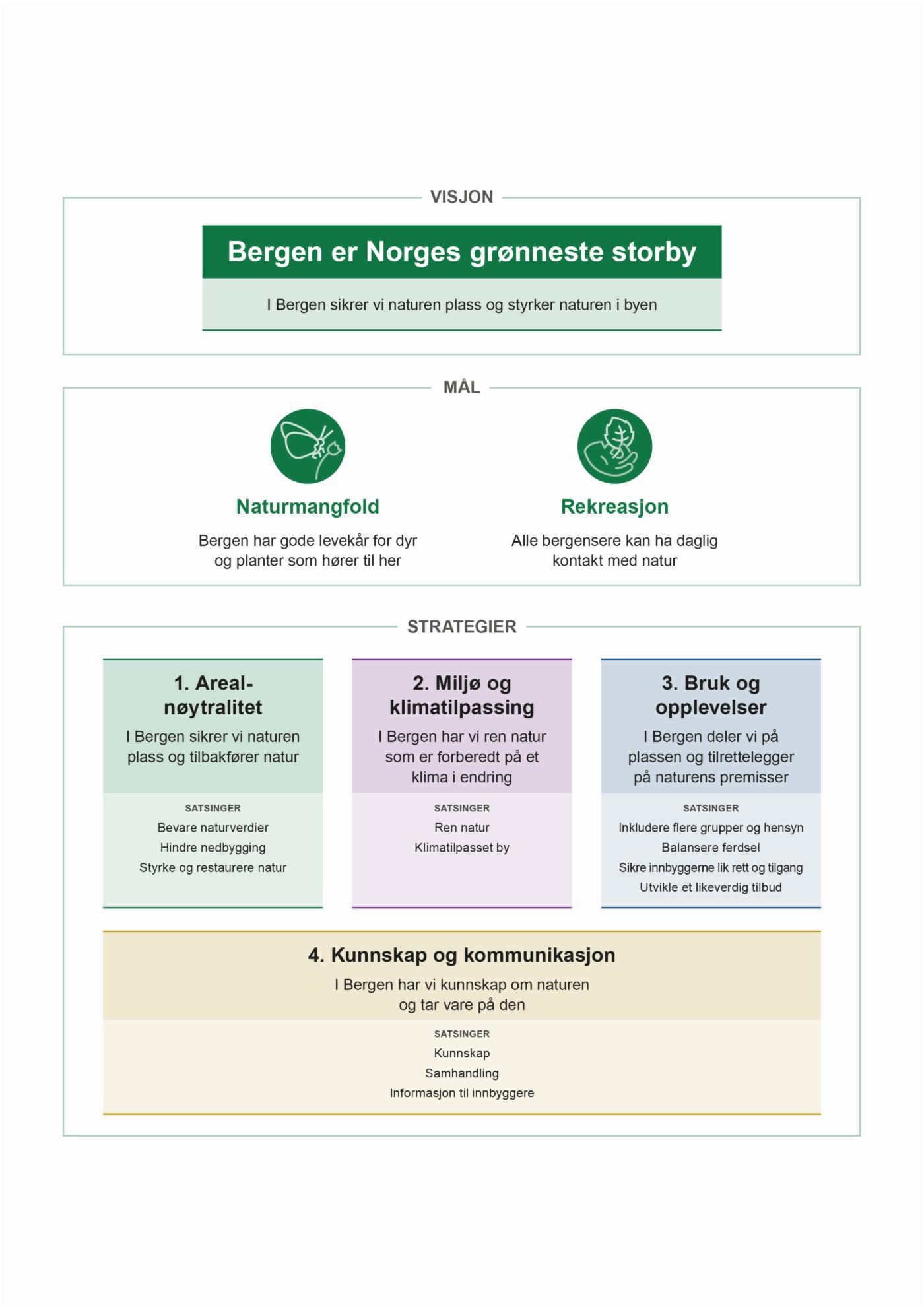 VISJON

Bergen er Norges grønneste storby

I Bergen sikrer vi naturen plass og styrker naturen i byen

MÅL

Naturmangfold

Bergen har gode levekår for dyr og planter som hører til her

Rekreasjon

Alle bergensere kan ha daglig kontakt med natur

STRATEGIER

1. Arealnøytralitet

I Bergen sikrer vi naturen plass og tilbakfører natur

SATSINGER

Bevare naturverdier

Hindre nedbygging

Styrke og restaurere natur

2. Miljø og klimatilpassing

I Bergen har vi ren natur som er forberedt på et klima i endring

SATSINGER

Ren natur

Klimatilpasset by

3. Bruk og opplevelser

I Bergen deler vi på plassen og tilrettelegger på naturens premisser

SATSINGER

Inkludere flere grupper og hensyn

Balansere ferdsel

Sikre innbyggerne lik rett og tilgang

Utvikle et likeverdig tilbud

4. Kunnskap og kommunikasjon

I Bergen har vi kunnskap om naturen og tar vare på den

SATSINGER

Kunnskap

Samhandling

Informasjon til innbyggere